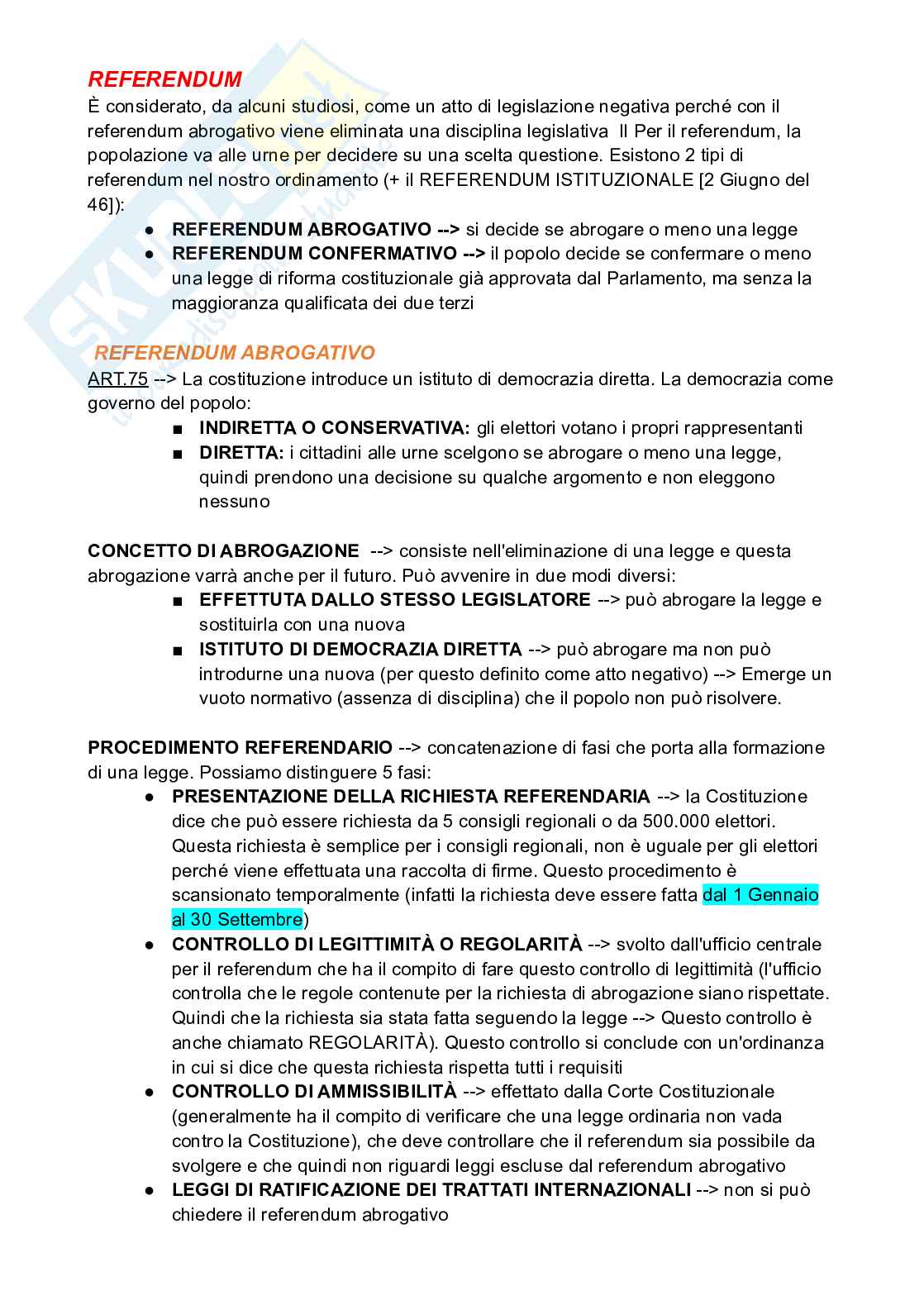 REFERENDUM

È considerato, da alcuni studiosi, come un atto di legislazione negativa perché con il referendum abrogativo viene eliminata una disciplina legislativa  Il Per il referendum, la popolazione va alle urne per decidere su una scelta questione. Esistono 2 tipi di referendum nel nostro ordinamento (+ il REFERENDUM ISTITUZIONALE [2 Giugno del 46]):

● REFERENDUM ABROGATIVO --> si decide se abrogare o meno una legge
● REFERENDUM CONFERMATIVO --> il popolo decide se confermare o meno una legge di riforma costituzionale già approvata dal Parlamento, ma senza la maggioranza qualificata dei due terzi

REFERENDUM ABROGATIVO

ART.75 --> La costituzione introduce un istituto di democrazia diretta. La democrazia come governo del popolo:

■ INDIRETTA O CONSERVATIVA: gli elettori votano i propri rappresentanti
■ DIRETTA: i cittadini alle urne scelgono se abrogare o meno una legge, quindi prendono una decisione su qualche argomento e non eleggono nessuno

CONCETTO DI ABROGAZIONE --> consiste nell'eliminazione di una legge e questa abrogazione varrà anche per il futuro. Può avvenire in due modi diversi:

■ EFFETTUTA DALLO STESSO LEGISLATORE --> può abrogare la legge e sostituirla con una nuova
■ ISTITUTO DI DEMOCRAZIA DIRETTA --> può abrogare ma non può introdurne una nuova (per questo definito come atto negativo) --> Emerge un vuoto normativo (assenza di disciplina) che il popolo non può risolvere.

PROCEDIMENTO REFERENDARIO --> concatenazione di fasi che porta alla formazione di una legge. Possiamo distinguere 5 fasi:

● PRESENTAZIONE DELLA RICHIESTA REFERENDARIA --> la Costituzione dice che può essere richiesta da 5 consigli regionali o da 500.000 elettori. Questa richiesta è semplice per i consigli regionali, non è uguale per gli elettori perché viene effettuata una raccolta di firme. Questo procedimento è scansionato temporalmente (infatti la richiesta deve essere fatta dal 1 Gennaio al 30 Settembre)
● CONTROLLO DI LEGITTIMITÀ O REGOLARITÀ --> svolto dall'ufficio centrale per il referendum che ha il compito di fare questo controllo di legittimità (l'ufficio controlla che le regole contenute per la richiesta di abrogazione siano rispettate. Quindi che la richiesta sia stata fatta seguendo la legge --> Questo controllo è anche chiamato REGOLARITÀ). Questo controllo si conclude con un'ordinanza in cui si dice che questa richiesta rispetta tutti i requisiti
● CONTROLLO DI AMMISSIBILITÀ --> effettato dalla Corte Costituzionale (generalmente ha il compito di verificare che una legge ordinaria non vada contro la Costituzione), che deve controllare che il referendum sia possibile da svolgere e che quindi non riguardi leggi escluse dal referendum abrogativo
● LEGGI DI RATIFICAZIONE DEI TRATTATI INTERNAZIONALI --> non si può chiedere il referendum abrogativo